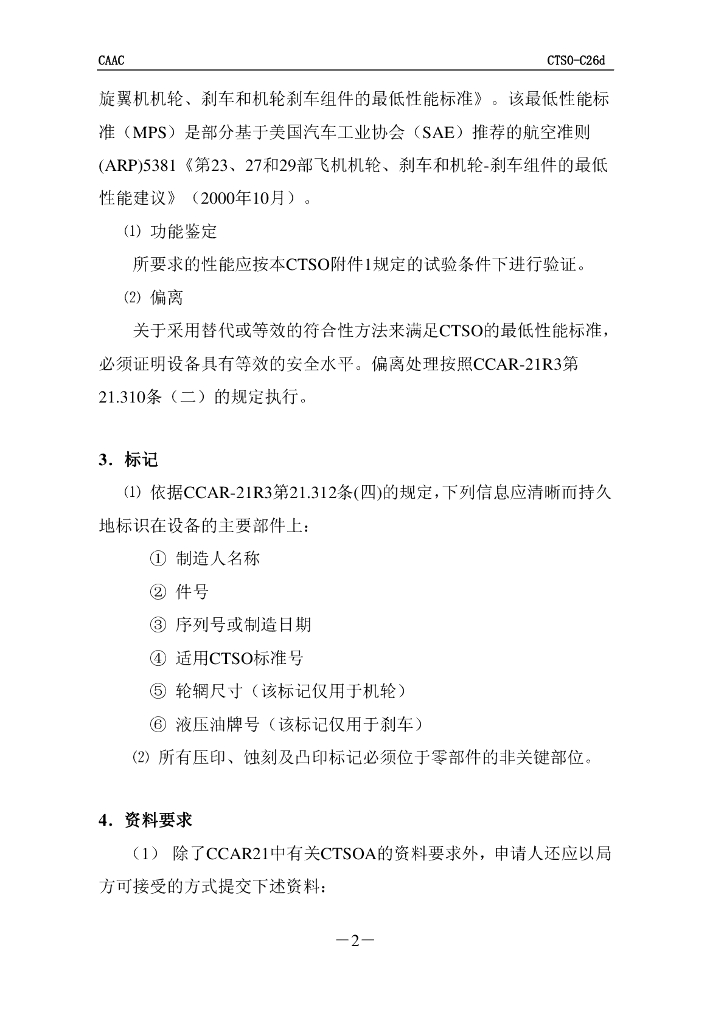 CAAC

CTSO-C26d

旋翼机机轮、刹车和机轮刹车组件的最低性能标准》。该最低性能标准（MPS）是部分基于美国汽车工业协会（SAE）推荐的航空准则(ARP)5381《第23、27和29部飞机机轮、刹车和机轮-刹车组件的最低性能建议》（2000年10月）。

⑴ 功能鉴定

所要求的性能应按本CTSO附件1规定的试验条件下进行验证。

⑵ 偏离

关于采用替代或等效的符合性方法来满足CTSO的最低性能标准，必须证明设备具有等效的安全水平。偏离处理按照CCAR-21R3第21.310条（二）的规定执行。

3．标记

⑴ 依据CCAR-21R3第21.312条(四)的规定，下列信息应清晰而持久地标识在设备的主要部件上：

① 制造人名称

② 件号

③ 序列号或制造日期

④ 适用CTSO标准号

⑤ 轮辋尺寸（该标记仅用于机轮）

⑥ 液压油牌号（该标记仅用于刹车）

⑵ 所有压印、蚀刻及凸印标记必须位于零部件的非关键部位。

4．资料要求

（1） 除了CCAR21中有关CTSOA的资料要求外，申请人还应以局方可接受的方式提交下述资料：

－2－